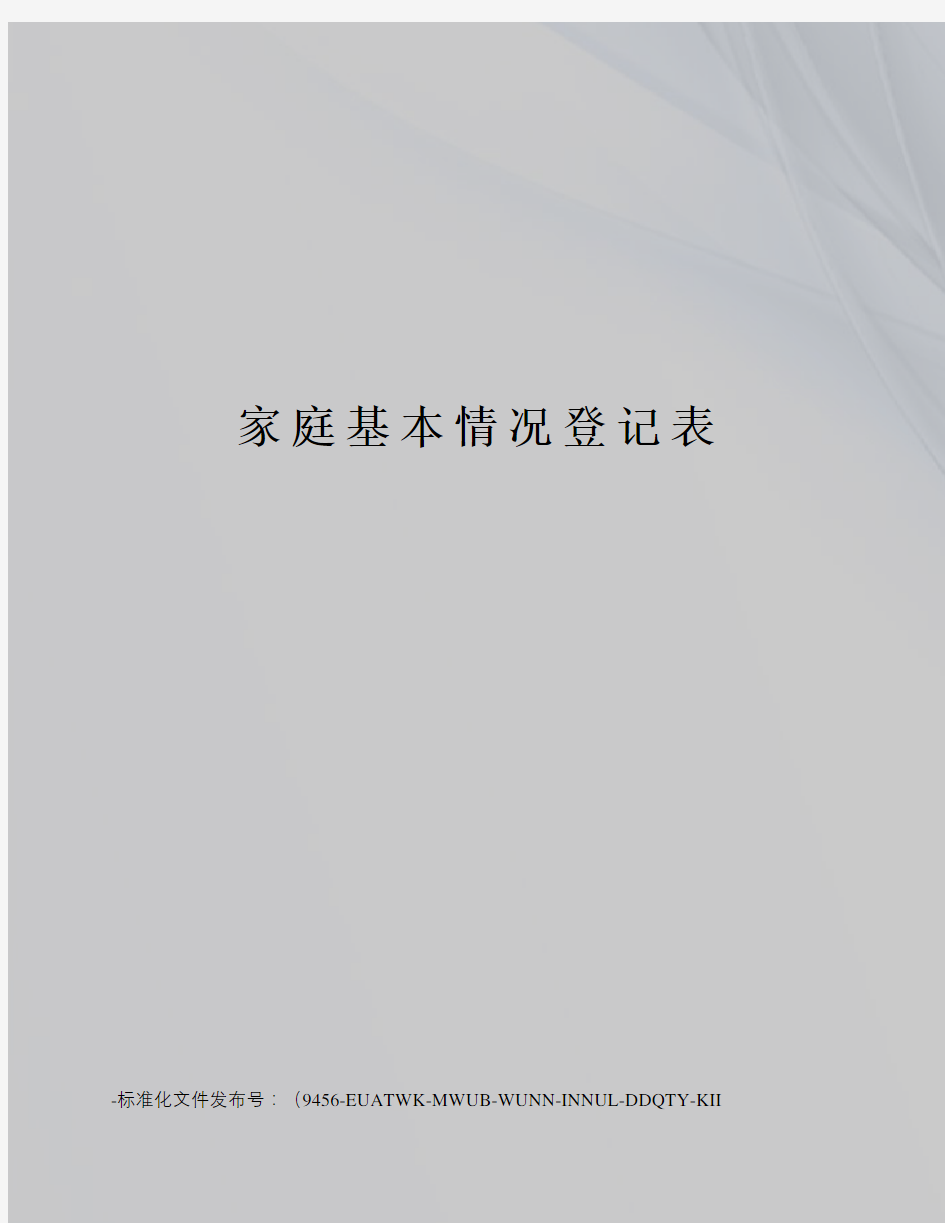 家庭基本情况登记表

-标准化文件发布号：（9456-EUATWK-MWUB-WUNN-INNUL-DDQTY-KII